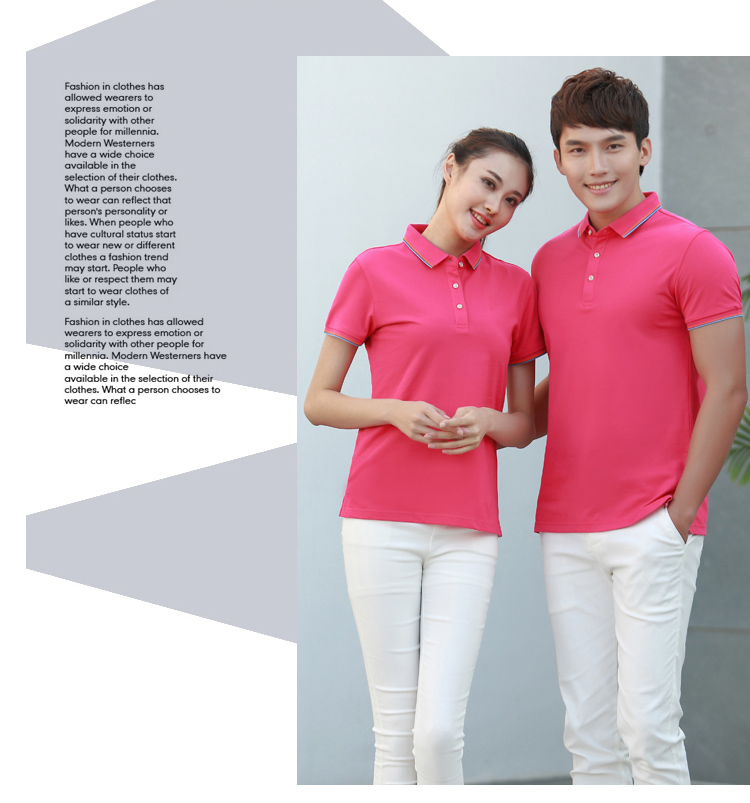 Fashion in clothes has allowed wearers to express emotion or solidarity with other people for millennia. Modern Westerners have a wide choice available in the selection of their clothes. What a person chooses to wear can reflect that person's personality or likes. When people who have cultural status start to wear new or different clothes a fashion trend may start. People who like or respect them may start to wear clothes of a similar style.

Fashion in clothes has allowed wearers to express emotion or solidarity with other people for millennia. Modern Westerners have a wide choice available in the selection of their clothes. What a person chooses to wear can reflec